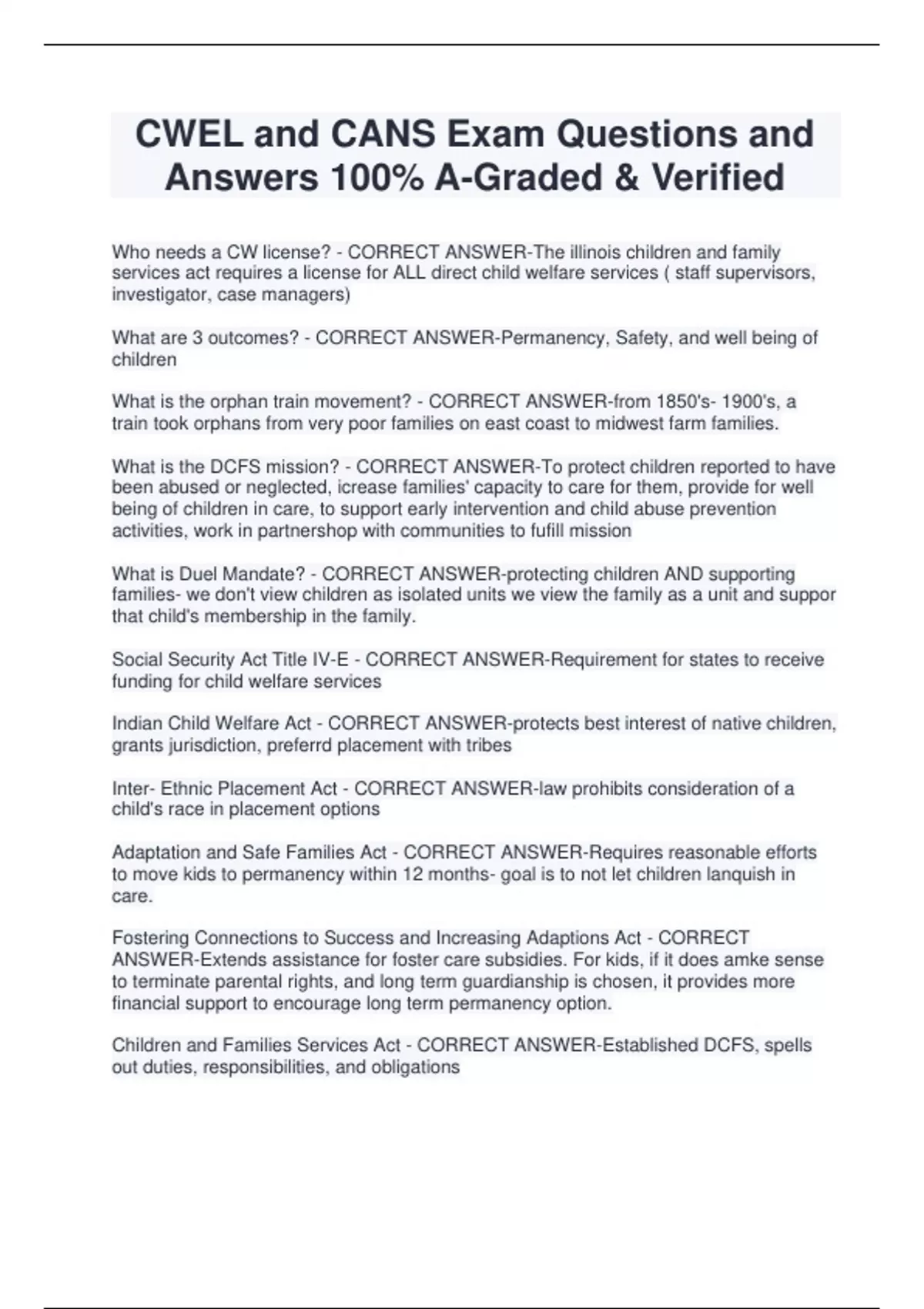 CWEL and CANS Exam Questions and Answers 100% A-Graded & Verified

Who needs a CW license? - CORRECT ANSWER-The illinois children and family services act requires a license for ALL direct child welfare services ( staff supervisors, investigator, case managers)

What are 3 outcomes? - CORRECT ANSWER-Permanency, Safety, and well being of children

What is the orphan train movement? - CORRECT ANSWER-from 1850's- 1900's, a train took orphans from very poor families on east coast to midwest farm families.

What is the DCFS mission? - CORRECT ANSWER-To protect children reported to have been abused or neglected, icrease families' capacity to care for them, provide for well being of children in care, to support early intervention and child abuse prevention activities, work in partnershop with communities to fufill mission

What is Duel Mandate? - CORRECT ANSWER-protecting children AND supporting families- we don't view children as isolated units we view the family as a unit and suppor that child's membership in the family.

Social Security Act Title IV-E - CORRECT ANSWER-Requirement for states to receive funding for child welfare services

Indian Child Welfare Act - CORRECT ANSWER-protects best interest of native children, grants jurisdiction, preferrd placement with tribes

Inter- Ethnic Placement Act - CORRECT ANSWER-law prohibits consideration of a child's race in placement options

Adaptation and Safe Families Act - CORRECT ANSWER-Requires reasonable efforts to move kids to permanency within 12 months- goal is to not let children lanquish in care.

Fostering Connections to Success and Increasing Adaptions Act - CORRECT ANSWER-Extends assistance for foster care subsidies. For kids, if it does amke sense to terminate parental rights, and long term guardianship is chosen, it provides more financial support to encourage long term permanency option.

Children and Families Services Act - CORRECT ANSWER-Established DCFS, spells out duties, responsibilities, and obligations